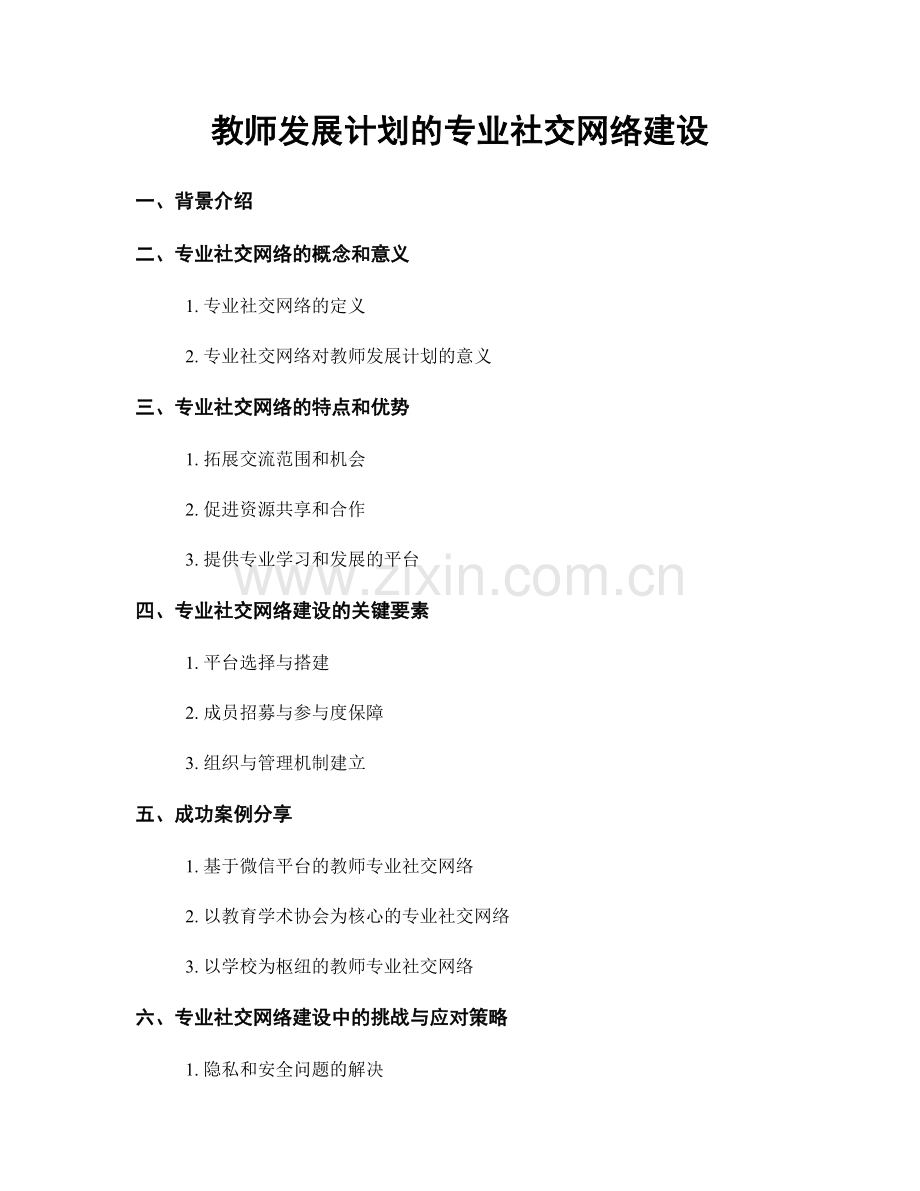 教师发展计划的专业社交网络建设

一、背景介绍

二、专业社交网络的概念和意义

1. 专业社交网络的定义

2. 专业社交网络对教师发展计划的意义

三、专业社交网络的特点和优势

1. 拓展交流范围和机会

2. 促进资源共享和合作

3. 提供专业学习和发展的平台

www.zixin.com.cn

四、专业社交网络建设的关键要素

1. 平台选择与搭建

2. 成员招募与参与度保障

3. 组织与管理机制建立

五、成功案例分享

1. 基于微信平台的教师专业社交网络

2. 以教育学术协会为核心的专业社交网络

3. 以学校为枢纽的教师专业社交网络

六、专业社交网络建设中的挑战与应对策略

1. 隐私和安全问题的解决